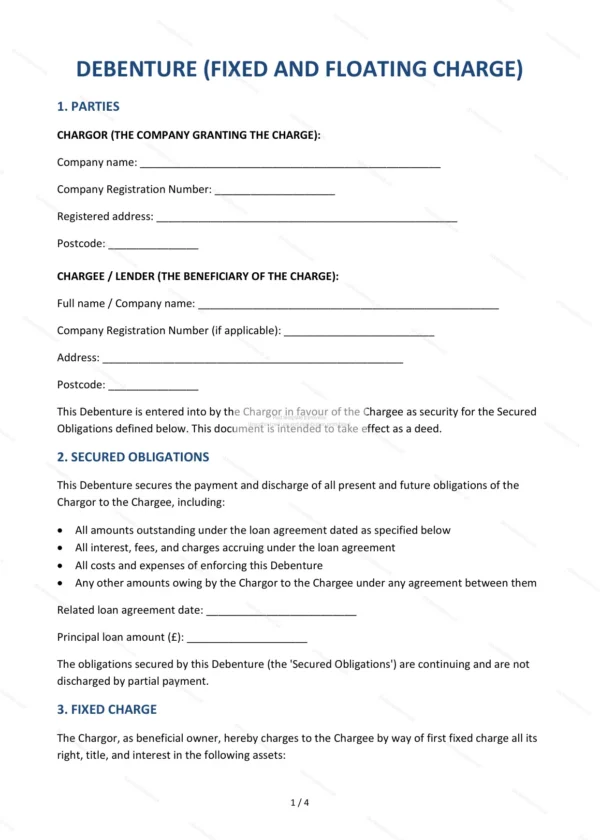 DEBENTURE (FIXED AND FLOATING CHARGE)

1. PARTIES

CHARGOR (THE COMPANY GRANTING THE CHARGE):

Company name: ____

Company Registration Number: ____

Registered address: ____

Postcode: ____

CHARGEE / LENDER (THE BENEFICIARY OF THE CHARGE):

Full name / Company name: ____

Company Registration Number (if applicable): ____

Address: ____

Postcode: ____

This Debenture is entered into by the Chargor in favour of the Chargee as security for the Secured Obligations defined below. This document is intended to take effect as a deed.

2. SECURED OBLIGATIONS

This Debenture secures the payment and discharge of all present and future obligations of the Chargor to the Chargee, including:

• All amounts outstanding under the loan agreement dated as specified below
• All interest, fees, and charges accruing under the loan agreement
• All costs and expenses of enforcing this Debenture
• Any other amounts owing by the Chargor to the Chargee under any agreement between them

Related loan agreement date: ____

Principal loan amount (£): ____

The obligations secured by this Debenture (the 'Secured Obligations') are continuing and are not discharged by partial payment.

3. FIXED CHARGE

The Chargor, as beneficial owner, hereby charges to the Chargee by way of first fixed charge all its right, title, and interest in the following assets:

1 / 4